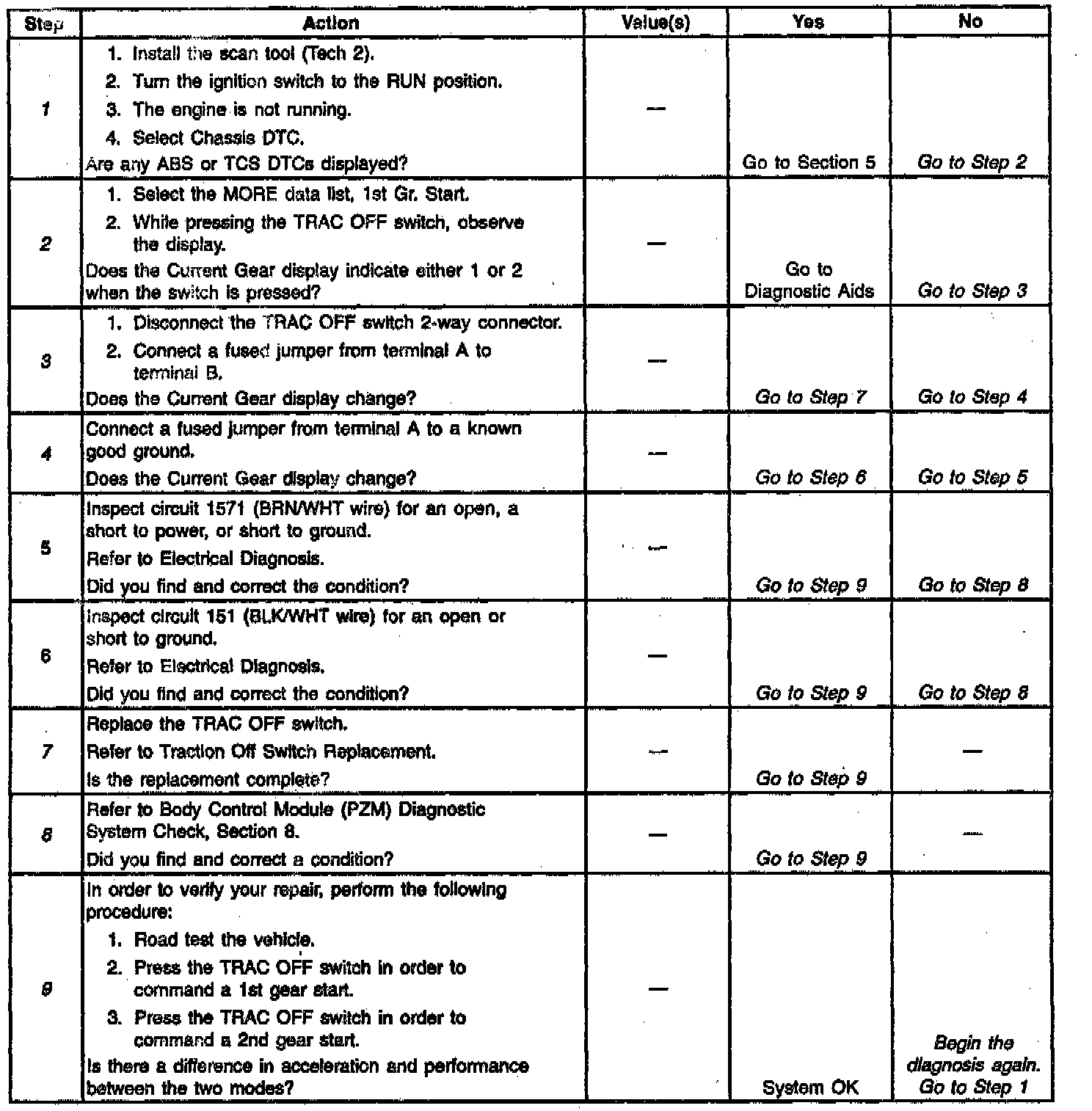 | Step | Action | Value(s) | Yes | No |
|---|---|---|---|---|
| 1 | 1. Install the scan tool (Tech 2). 2. Turn the ignition switch to the RUN position. 3. The engine is not running. 4. Select Chassis DTC. Are any ABS or TCS DTCs displayed? | — | Go to Section 5 | Go to Step 2 |
| 2 | 1. Select the MORE data list, 1st Gr. Start. 2. While pressing the TRAC OFF switch, observe the display. Does the Current Gear display indicate either 1 or 2 when the switch is pressed? | — | Go to Diagnostic Aids | Go to Step 3 |
| 3 | 1. Disconnect the TRAC OFF switch 2-way connector. 2. Connect a fused jumper from terminal A to terminal B. Does the Current Gear display change? | — | Go to Step 7 | Go to Step 4 |
| 4 | Connect a fused jumper from terminal A to a known good ground. Does the Current Gear display change? | — | Go to Step 6 | Go to Step 5 |
| 5 | Inspect circuit 1571 (BRN/WHT wire) for an open, a short to power, or short to ground. Refer to Electrical Diagnosis. Did you find and correct the condition? | — | Go to Step 9 | Go to Step 8 |
| 6 | Inspect circuit 151 (BLK/WHT wire) for an open or short to ground. Refer to Electrical Diagnosis. Did you find and correct the condition? | — | Go to Step 9 | Go to Step 8 |
| 7 | Replace the TRAC OFF switch. Refer to Traction Off Switch Replacement. Is the replacement complete? | — | Go to Step 9 | — |
| 8 | Refer to Body Control Module (PZM) Diagnostic System Check, Section 8. Did you find and correct a condition? | — | Go to Step 9 | — |
| 9 | In order to verify your repair, perform the following procedure: 1. Road test the vehicle. 2. Press the TRAC OFF switch in order to command a 1st gear start. 3. Press the TRAC OFF switch in order to command a 2nd gear start. Is there a difference in acceleration and performance between the two modes? | — | System OK | Begin the diagnosis again. Go to Step 1 |